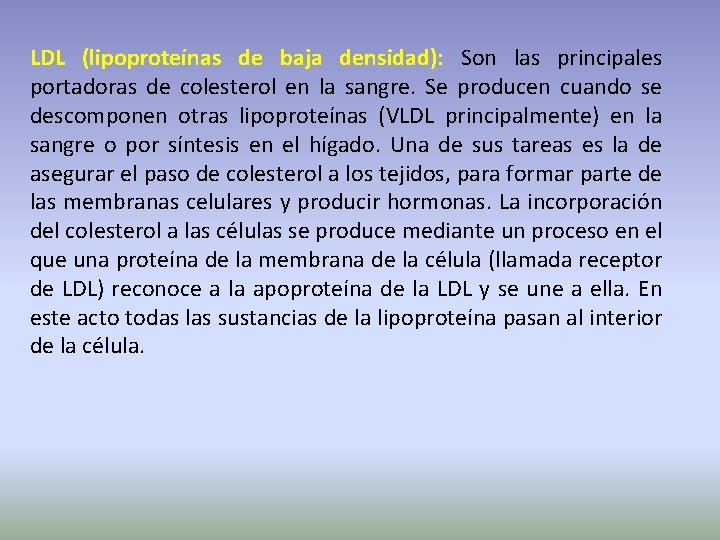 LDL (lipoproteínas de baja densidad): Son las principales portadoras de colesterol en la sangre. Se producen cuando se descomponen otras lipoproteínas (VLDL principalmente) en la sangre o por síntesis en el hígado. Una de sus tareas es la de asegurar el paso de colesterol a los tejidos, para formar parte de las membranas celulares y producir hormonas. La incorporación del colesterol a las células se produce mediante un proceso en el que una proteína de la membrana de la célula (llamada receptor de LDL) reconoce a la apoproteína de la LDL y se une a ella. En este acto todas las sustancias de la lipoproteína pasan al interior de la célula.